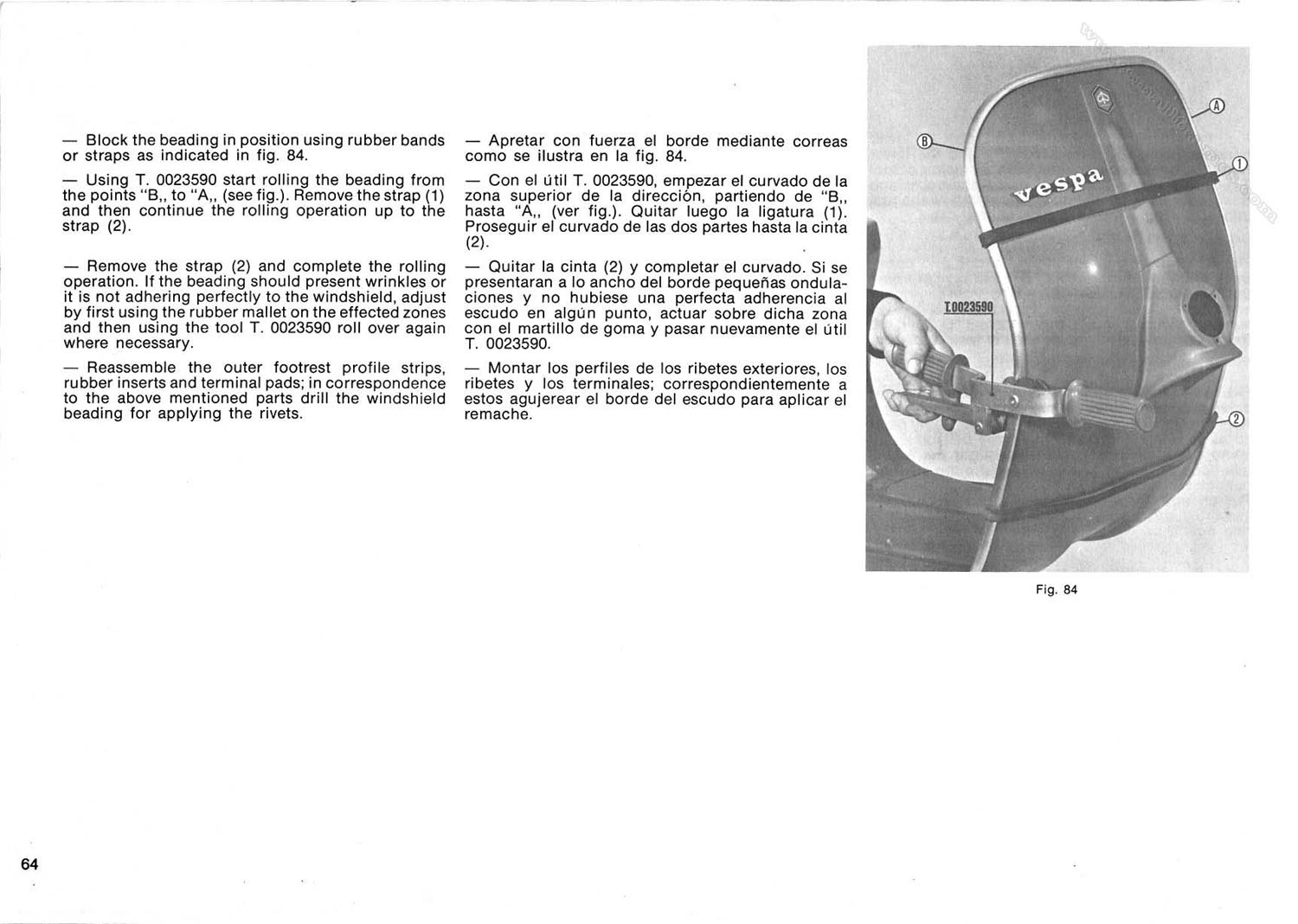 — Block the beading in position using rubber bands or straps as indicated in fig. 84.

— Using T. 0023590 start rolling the beading from the points "B,, to "A,, (see fig.). Remove the strap (1) and then continue the rolling operation up to the strap (2).

— Remove the strap (2) and complete the rolling operation. If the beading should present wrinkles or it is not adhering perfectly to the windshield, adjust by first using the rubber mallet on the effected zones and then using the tool T. 0023590 roll over again where necessary.

— Reassemble the outer footrest profile strips, rubber inserts and terminal pads; in correspondence to the above mentioned parts drill the windshield beading for applying the rivets.

— Apretar con fuerza el borde mediante correas como se ilustra en la fig. 84.

— Con el útil T. 0023590, empezar el curvado de la zona superior de la dirección, partiendo de "B,, hasta "A,, (ver fig.). Quitar luego la ligatura (1). Proseguir el curvado de las dos partes hasta la cinta (2).

— Quitar la cinta (2) y completar el curvado. Si se presentaran a lo ancho del borde pequeñas ondulaciones y no hubiese una perfecta adherencia al escudo en algún punto, actuar sobre dicha zona con el martillo de goma y pasar nuevamente el útil T. 0023590.

— Montar los perfiles de los ribetes exteriores, los ribetes y los terminales; correspondientemente a estos agujerear el borde del escudo para aplicar el remache.

B
A
1
vespa
T.0023590
2

Fig. 84

64